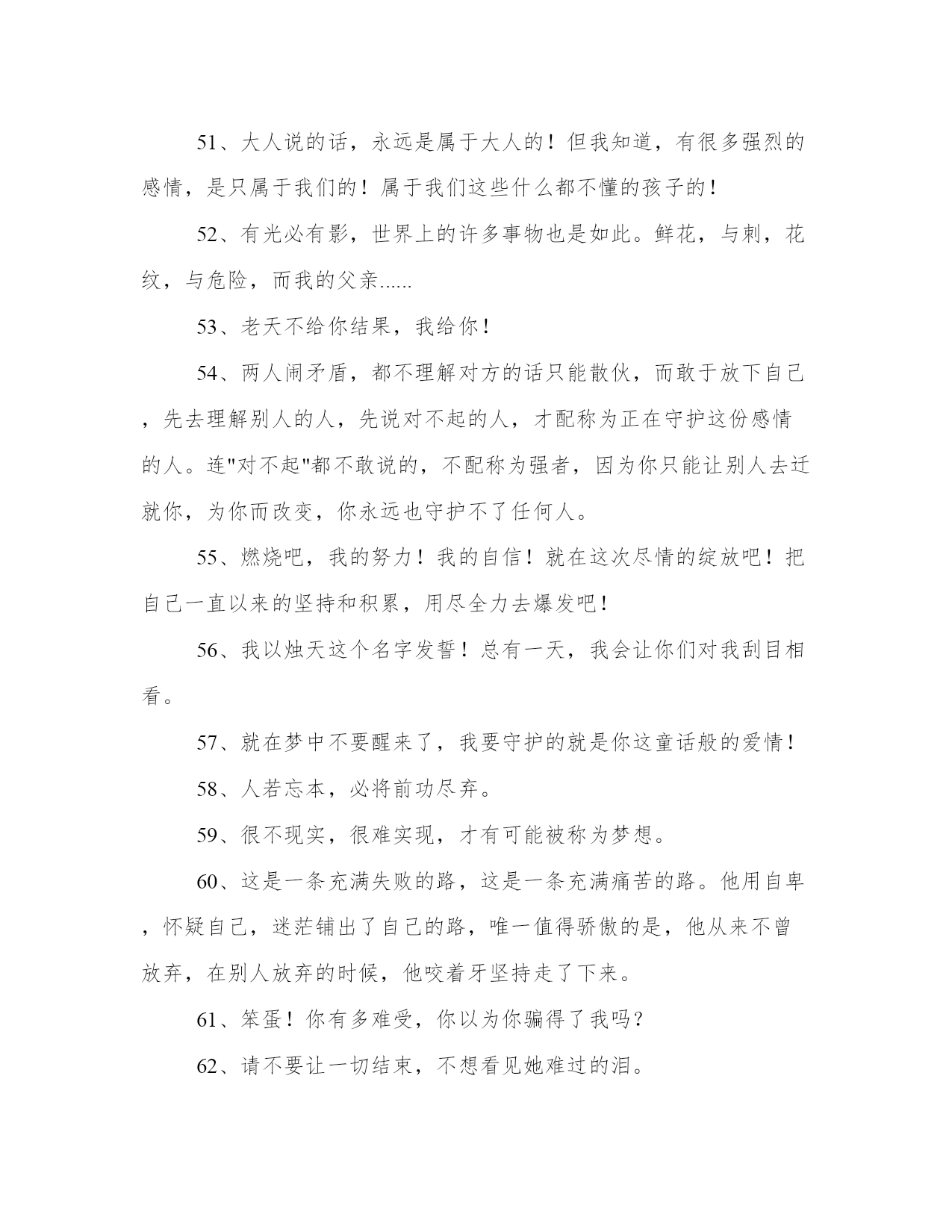 51、大人说的话，永远是属于大人的！但我知道，有很多强烈的感情，是只属于我们的！属于我们这些什么都不懂的孩子的！

52、有光必有影，世界上的许多事物也是如此。鲜花，与刺，花纹，与危险，而我的父亲......

53、老天不给你结果，我给你！

54、两人闹矛盾，都不理解对方的话只能散伙，而敢于放下自己，先去理解别人的人，先说对不起的人，才配称为正在守护这份感情的人。连“对不起”都不敢说的，不配称为强者，因为你只能让别人去迁就你，为你而改变，你永远也守护不了任何人。

55、燃烧吧，我的努力！我的自信！就在这次尽情的绽放吧！把自己一直以来的坚持和积累，用尽全力去爆发吧！

56、我以烛天这个名字发誓！总有一天，我会让你们对我刮目相看。

57、就在梦中不要醒来了，我要守护的就是你这童话般的爱情！

58、人若忘本，必将前功尽弃。

59、很不现实，很难实现，才有可能被称为梦想。

60、这是一条充满失败的路，这是一条充满痛苦的路。他用自卑，怀疑自己，迷茫铺出了自己的路，唯一值得骄傲的是，他从来不曾放弃，在别人放弃的时候，他咬着牙坚持走了下来。

61、笨蛋！你有多难受，你以为你骗得了我吗？

62、请不要让一切结束，不想看见她难过的泪。